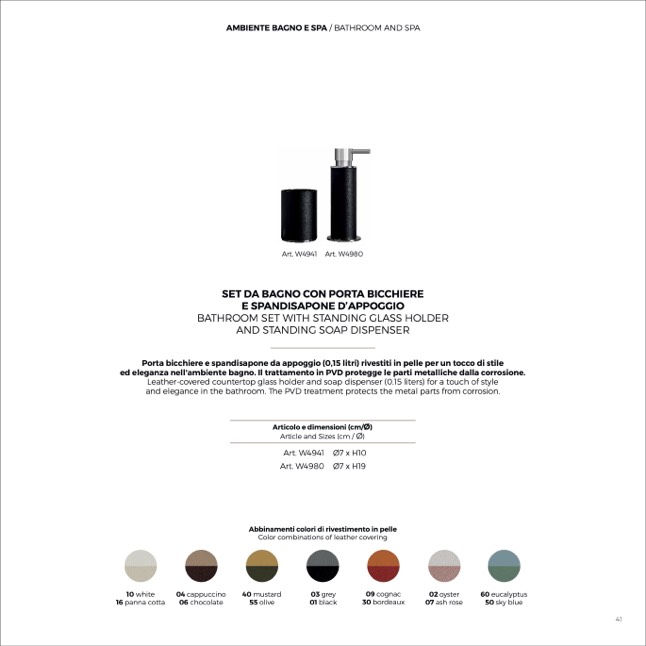 AMBIENTE BAGNO E SPA / BATHROOM AND SPA

Art. W4941 Art. W4980

SET DA BAGNO CON PORTA BICCHIERE E SPANDISAPONE D'APPOGGIO
BATHROOM SET WITH STANDING GLASS HOLDER AND STANDING SOAP DISPENSER

Porta bicchiere e spandisapone da appoggio (0,15 litri) rivestiti in pelle per un tocco di stile ed eleganza nell'ambiente bagno. Il trattamento in PVD protegge le parti metalliche dalla corrosione.
Leather-covered countertop glass holder and soap dispenser (0.15 liters) for a touch of style and elegance in the bathroom. The PVD treatment protects the metal parts from corrosion.

Articolo e dimensioni (cm/Ø)
Article and Sizes (cm / Ø)

Art. W4941 Ø7 x H10
Art. W4980 Ø7 x H19

Abbinamenti colori di rivestimento in pelle
Color combinations of leather covering

10 white
16 panna cotta

04 cappuccino
06 chocolate

40 mustard
55 olive

03 grey
01 black

09 cognac
30 bordeaux

02 oyster
07 ash rose

60 eucalyptus
50 sky blue

41